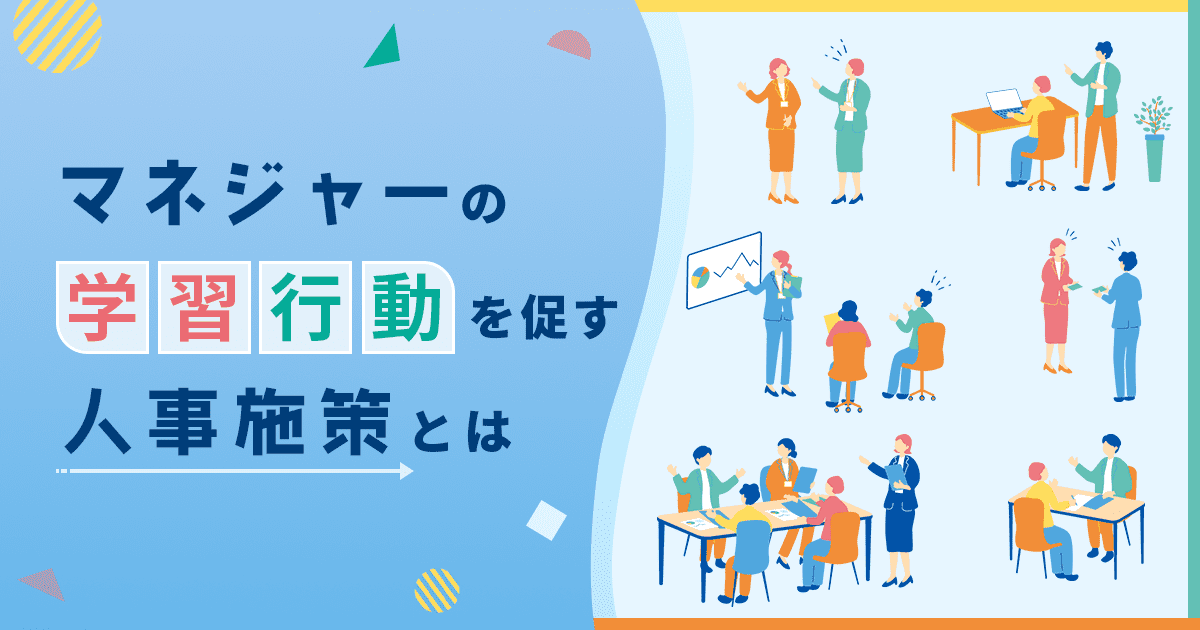 マネジャーの
学習行動を促す
人事施策とは